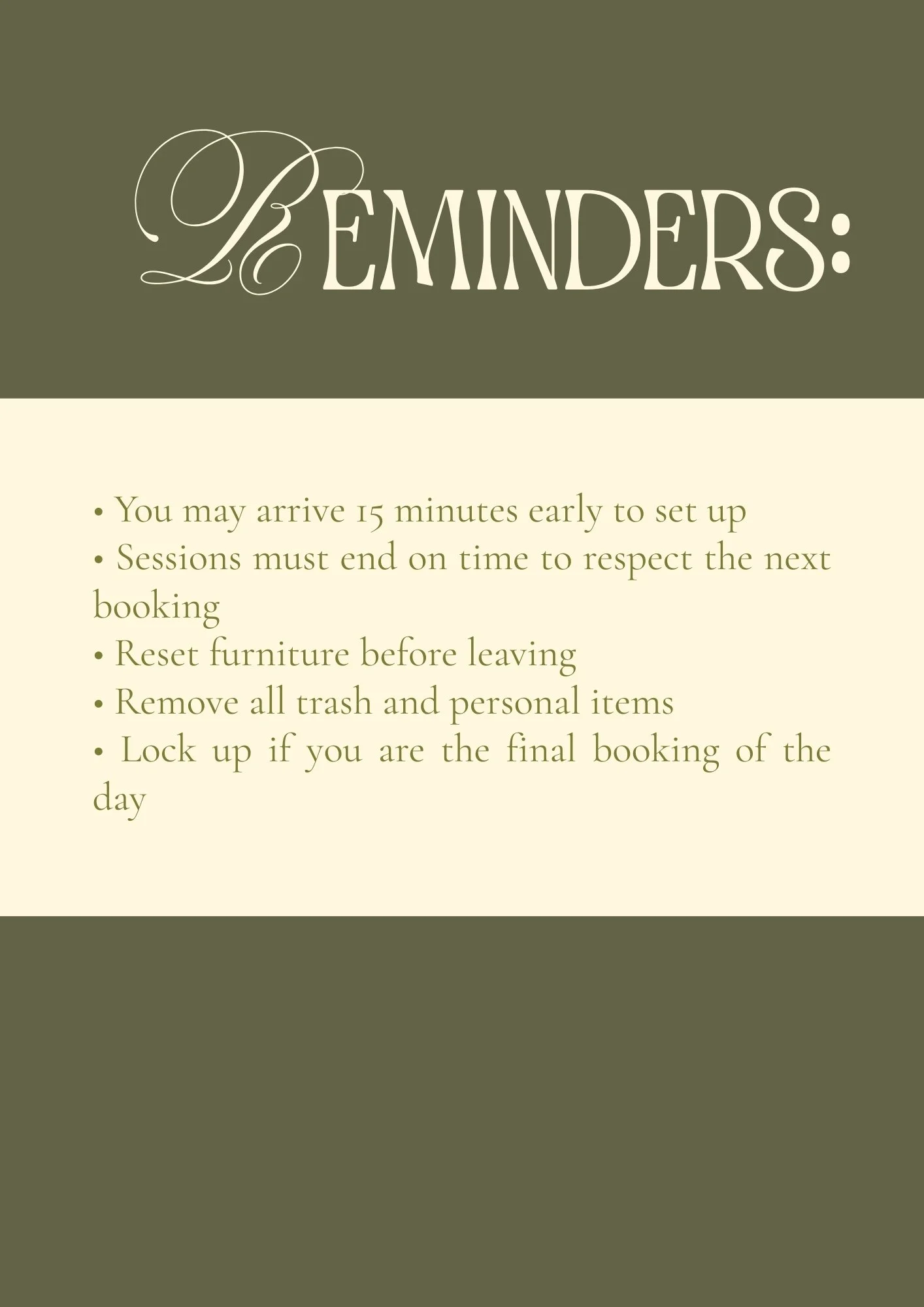 REMINDERS:

• You may arrive 15 minutes early to set up
• Sessions must end on time to respect the next booking
• Reset furniture before leaving
• Remove all trash and personal items
• Lock up if you are the final booking of the day